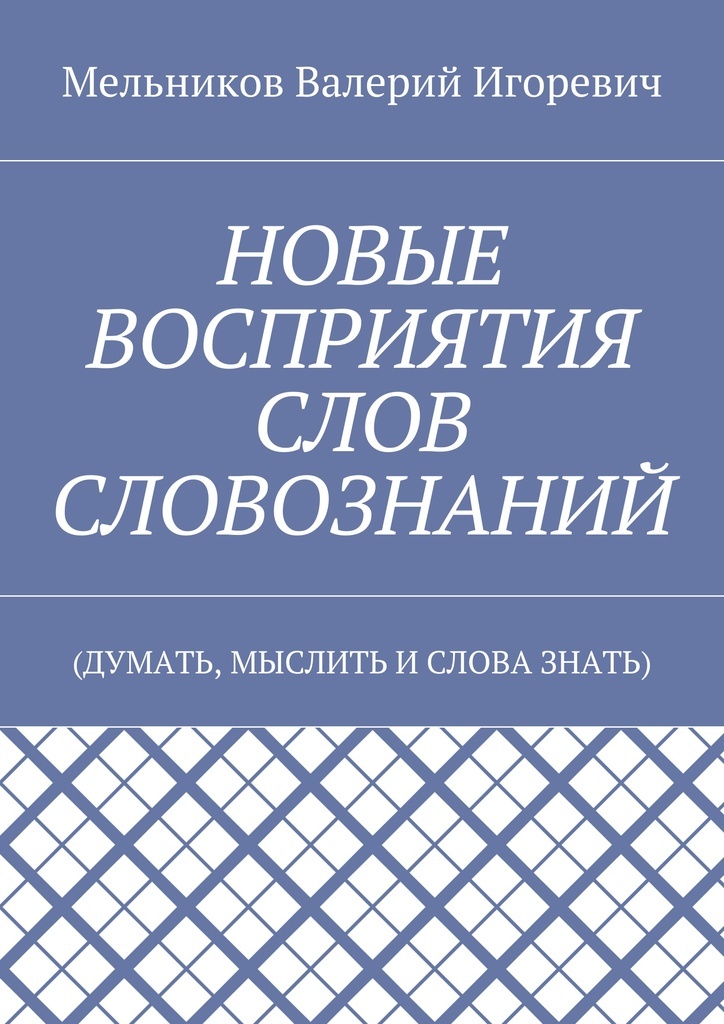 Мельников Валерий Игоревич

НОВЫЕ ВОСПРИЯТИЯ СЛОВ СЛОВОЗНАНИЙ

(ДУМАТЬ, МЫСЛИТЬ И СЛОВА ЗНАТЬ)